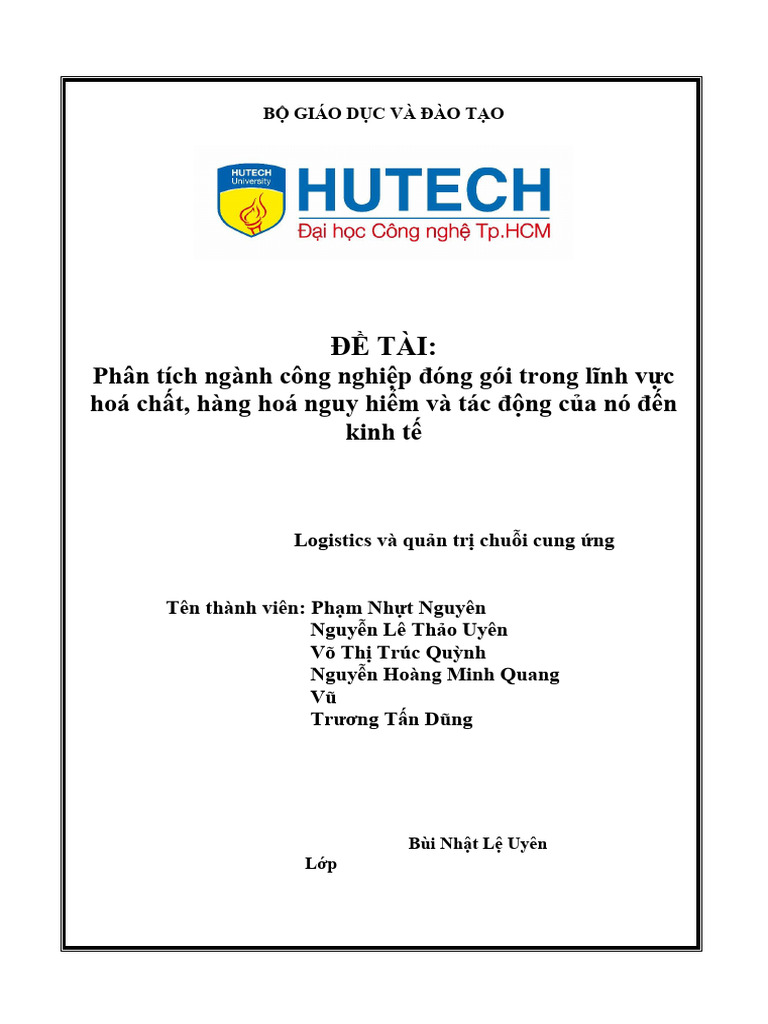 BỘ GIÁO DỤC VÀ ĐÀO TẠO

HUTECH University

HUTECH

Đại học Công nghệ Tp.HCM

ĐỀ TÀI:

Phân tích ngành công nghiệp đóng gói trong lĩnh vực hoá chất, hàng hoá nguy hiểm và tác động của nó đến kinh tế

Logistics và quản trị chuỗi cung ứng

Tên thành viên: Phạm Nhựt Nguyên
Nguyễn Lê Thảo Uyên
Võ Thị Trúc Quỳnh
Nguyễn Hoàng Minh Quang
Vũ
Trương Tấn Dũng

Bùi Nhật Lệ Uyên

Lớp